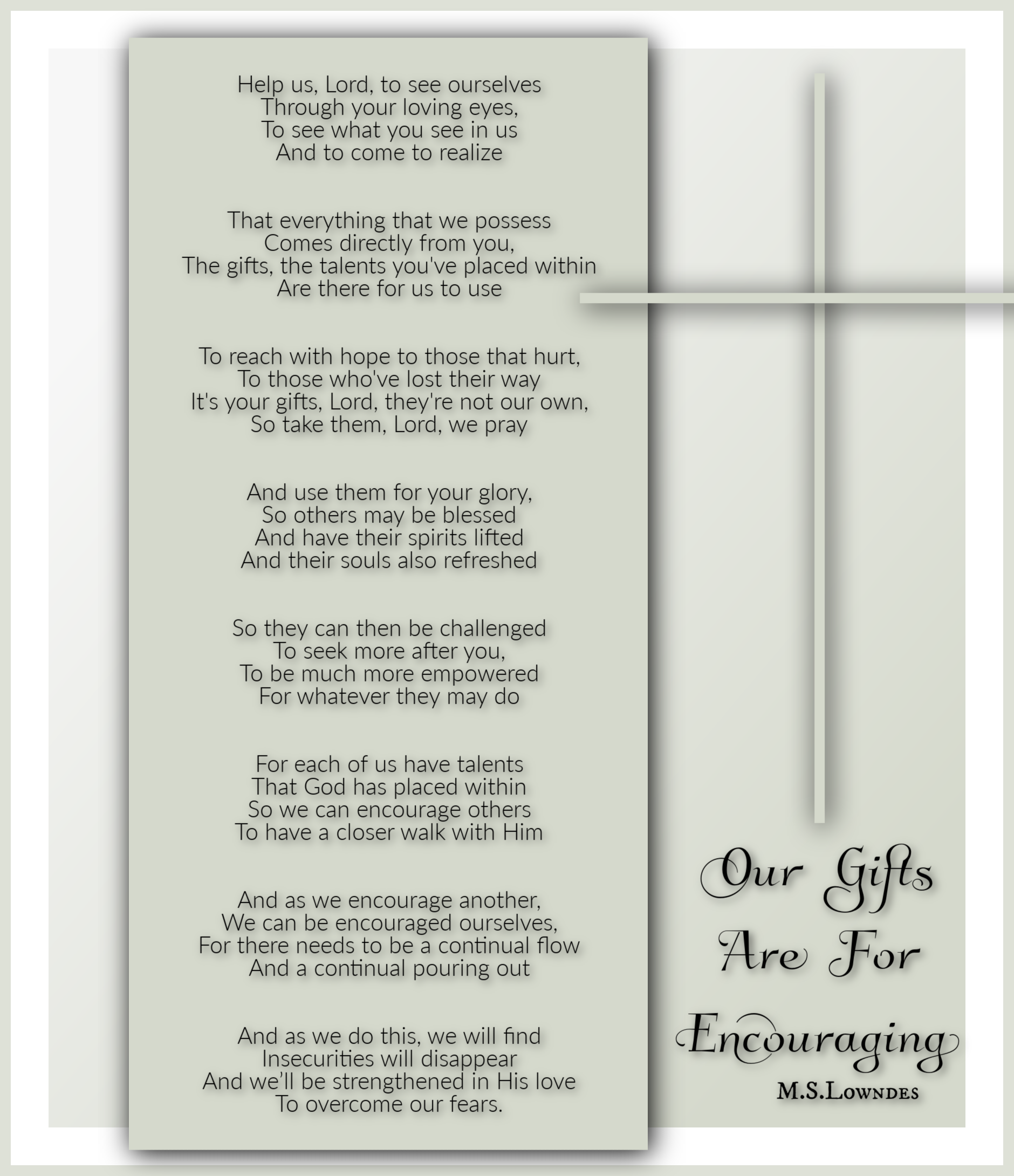 Help us, Lord, to see ourselves
Through your loving eyes,
To see what you see in us
And to come to realize

That everything that we possess
Comes directly from you,
The gifts, the talents you've placed within
Are there for us to use

To reach with hope to those that hurt,
To those who've lost their way
It's your gifts, Lord, they're not our own,
So take them, Lord, we pray

And use them for your glory,
So others may be blessed
And have their spirits lifted
And their souls also refreshed

So they can then be challenged
To seek more after you,
To be much more empowered
For whatever they may do

For each of us have talents
That God has placed within
So we can encourage others
To have a closer walk with Him

And as we encourage another,
We can be encouraged ourselves,
For there needs to be a continual flow
And a continual pouring out

And as we do this, we will find
Insecurities will disappear
And we'll be strengthened in His love
To overcome our fears.

Our Gifts Are For Encouraging
M.S.Lowndes